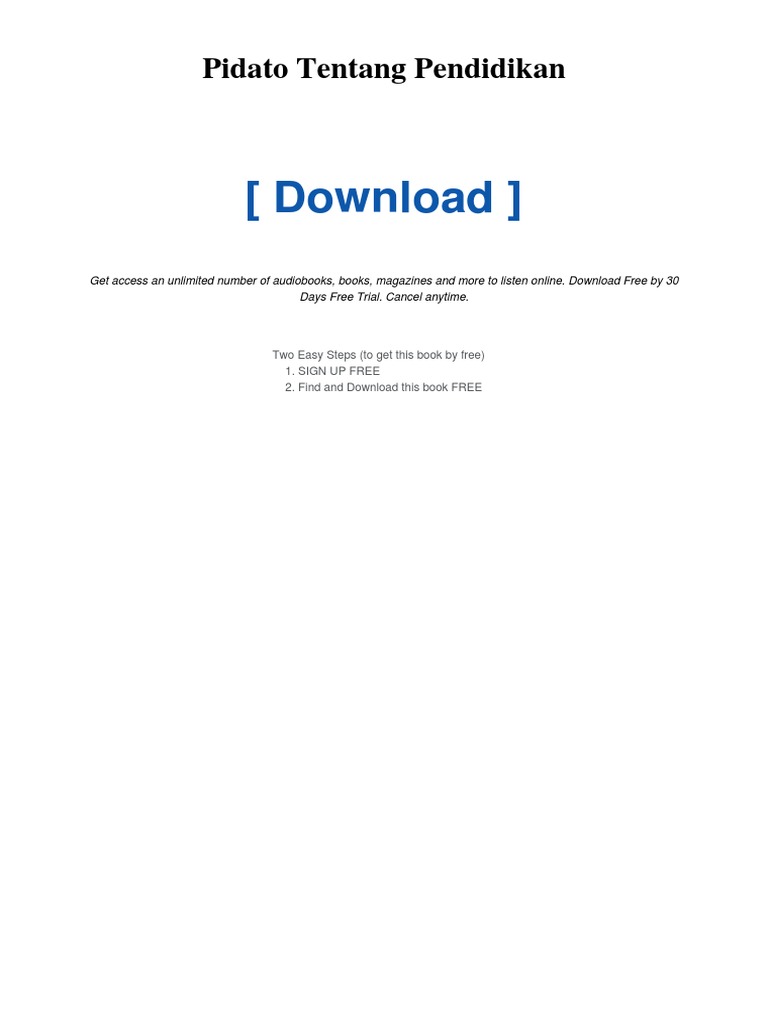 Pidato Tentang Pendidikan

[ Download ]

Get access an unlimited number of audiobooks, books, magazines and more to listen online. Download Free by 30 Days Free Trial. Cancel anytime.

Two Easy Steps (to get this book by free)
1. SIGN UP FREE
2. Find and Download this book FREE